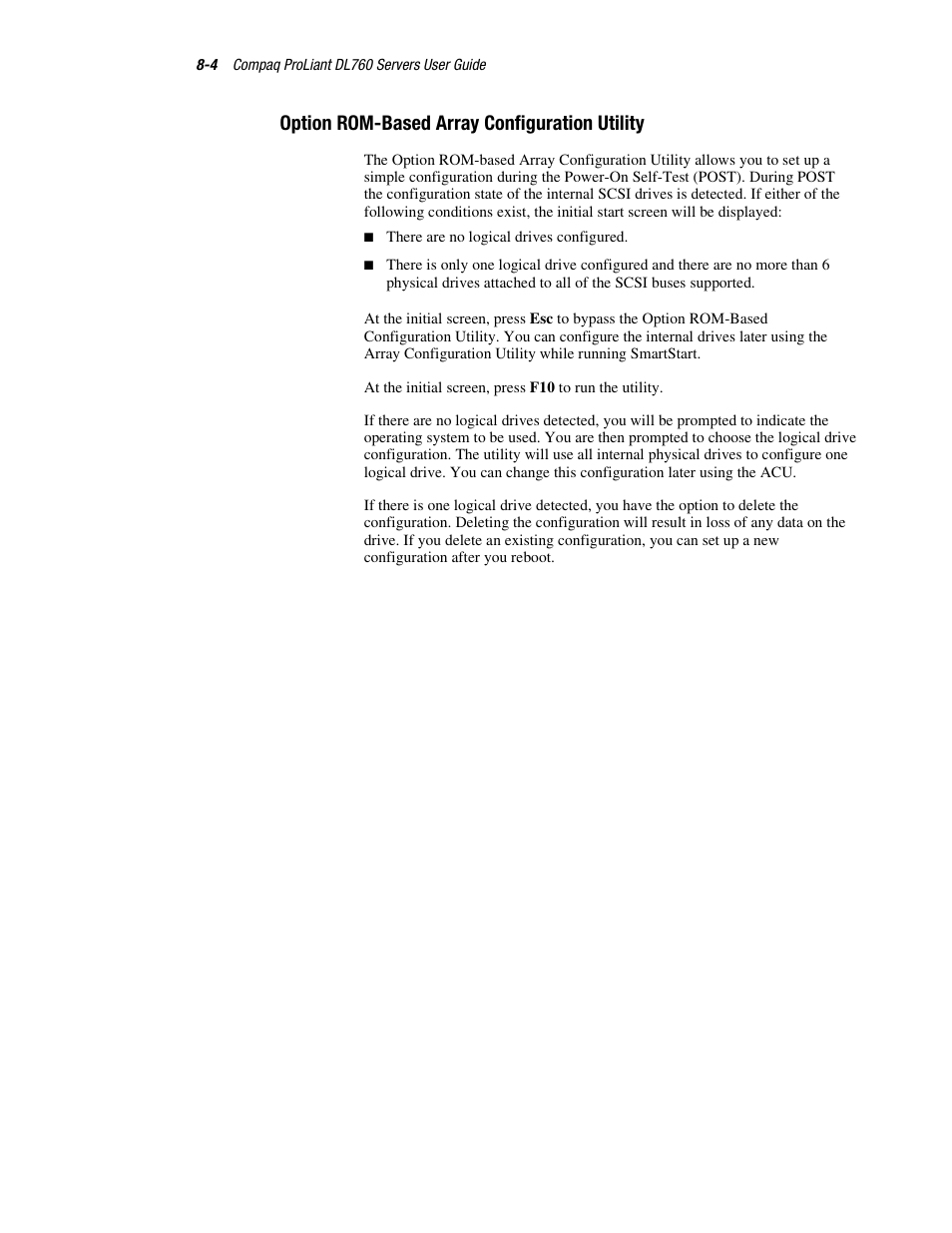 8-4 Compaq ProLiant DL760 Servers User Guide

Option ROM-Based Array Configuration Utility

The Option ROM-based Array Configuration Utility allows you to set up a simple configuration during the Power-On Self-Test (POST). During POST the configuration state of the internal SCSI drives is detected. If either of the following conditions exist, the initial start screen will be displayed:

■ There are no logical drives configured.

■ There is only one logical drive configured and there are no more than 6 physical drives attached to all of the SCSI buses supported.

At the initial screen, press Esc to bypass the Option ROM-Based Configuration Utility. You can configure the internal drives later using the Array Configuration Utility while running SmartStart.

At the initial screen, press F10 to run the utility.

If there are no logical drives detected, you will be prompted to indicate the operating system to be used. You are then prompted to choose the logical drive configuration. The utility will use all internal physical drives to configure one logical drive. You can change this configuration later using the ACU.

If there is one logical drive detected, you have the option to delete the configuration. Deleting the configuration will result in loss of any data on the drive. If you delete an existing configuration, you can set up a new configuration after you reboot.